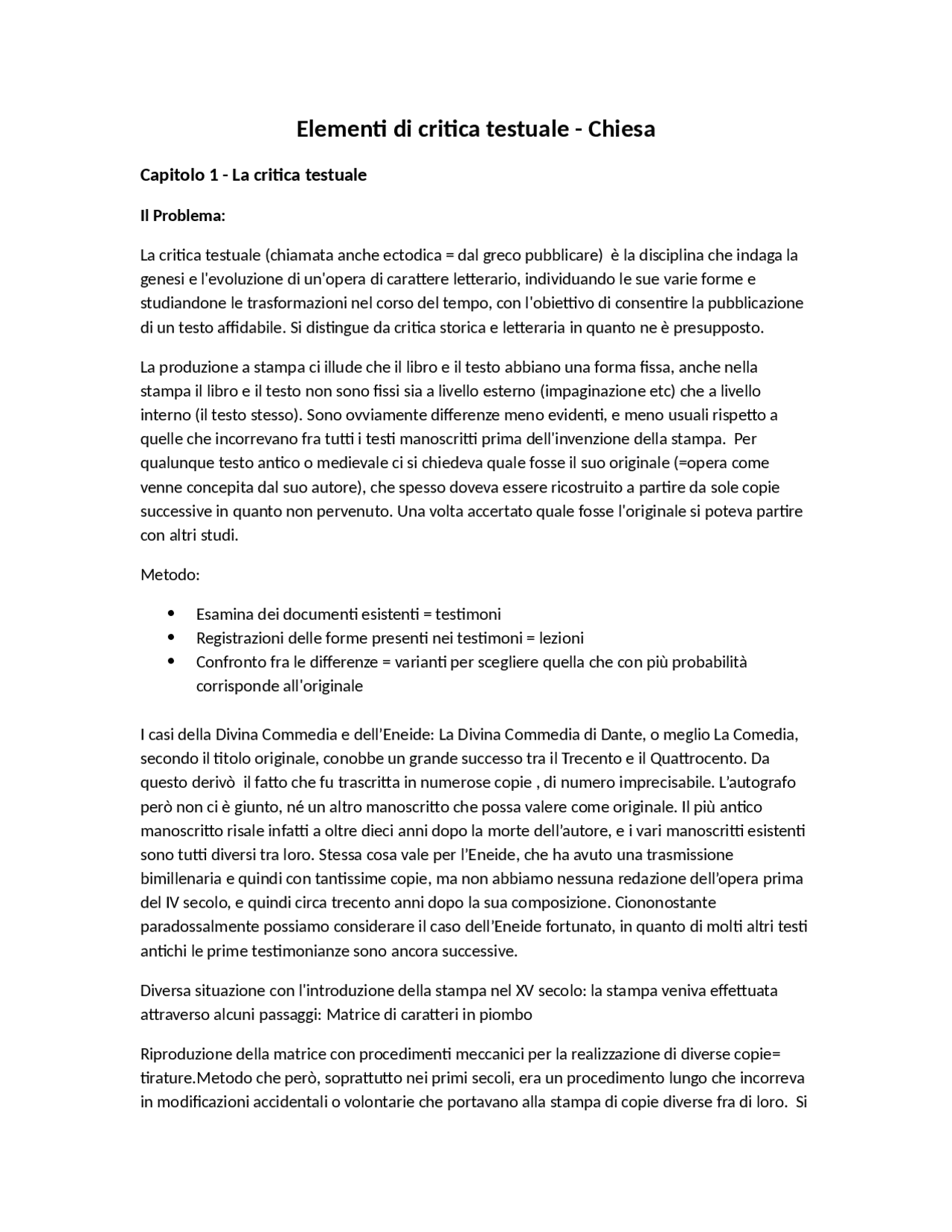 Elementi di critica testuale - Chiesa

Capitolo 1 - La critica testuale

Il Problema:

La critica testuale (chiamata anche ectodica = dal greco pubblicare) è la disciplina che indaga la genesi e l'evoluzione di un'opera di carattere letterario, individuando le sue varie forme e studiandone le trasformazioni nel corso del tempo, con l'obiettivo di consentire la pubblicazione di un testo affidabile. Si distingue da critica storica e letteraria in quanto ne è presupposto.

La produzione a stampa ci illude che il libro e il testo abbiano una forma fissa, anche nella stampa il libro e il testo non sono fissi sia a livello esterno (impaginazione etc) che a livello interno (il testo stesso). Sono ovviamente differenze meno evidenti, e meno usuali rispetto a quelle che incorrevano fra tutti i testi manoscritti prima dell'invenzione della stampa. Per qualunque testo antico o medievale ci si chiedeva quale fosse il suo originale (=opera come venne concepita dal suo autore), che spesso doveva essere ricostruito a partire da sole copie successive in quanto non pervenuto. Una volta accertato quale fosse l'originale si poteva partire con altri studi.

Metodo:

• Esamina dei documenti esistenti = testimoni
• Registrazioni delle forme presenti nei testimoni = lezioni
• Confronto fra le differenze = varianti per scegliere quella che con più probabilità corrisponde all'originale

I casi della Divina Commedia e dell'Eneide: La Divina Commedia di Dante, o meglio La Comedia, secondo il titolo originale, conobbe un grande successo tra il Trecento e il Quattrocento. Da questo derivò il fatto che fu trascritta in numerose copie , di numero imprecisabile. L'autografo però non ci è giunto, né un altro manoscritto che possa valere come originale. Il più antico manoscritto risale infatti a oltre dieci anni dopo la morte dell'autore, e i vari manoscritti esistenti sono tutti diversi tra loro. Stessa cosa vale per l'Eneide, che ha avuto una trasmissione bimillenaria e quindi con tantissime copie, ma non abbiamo nessuna redazione dell'opera prima del IV secolo, e quindi circa trecento anni dopo la sua composizione. Ciononostante paradossalmente possiamo considerare il caso dell'Eneide fortunato, in quanto di molti altri testi antichi le prime testimonianze sono ancora successive.

Diversa situazione con l'introduzione della stampa nel XV secolo: la stampa veniva effettuata attraverso alcuni passaggi: Matrice di caratteri in piombo

Riproduzione della matrice con procedimenti meccanici per la realizzazione di diverse copie= tirature.Metodo che però, soprattutto nei primi secoli, era un procedimento lungo che incorreva in modificazioni accidentali o volontarie che portavano alla stampa di copie diverse fra di loro. Si